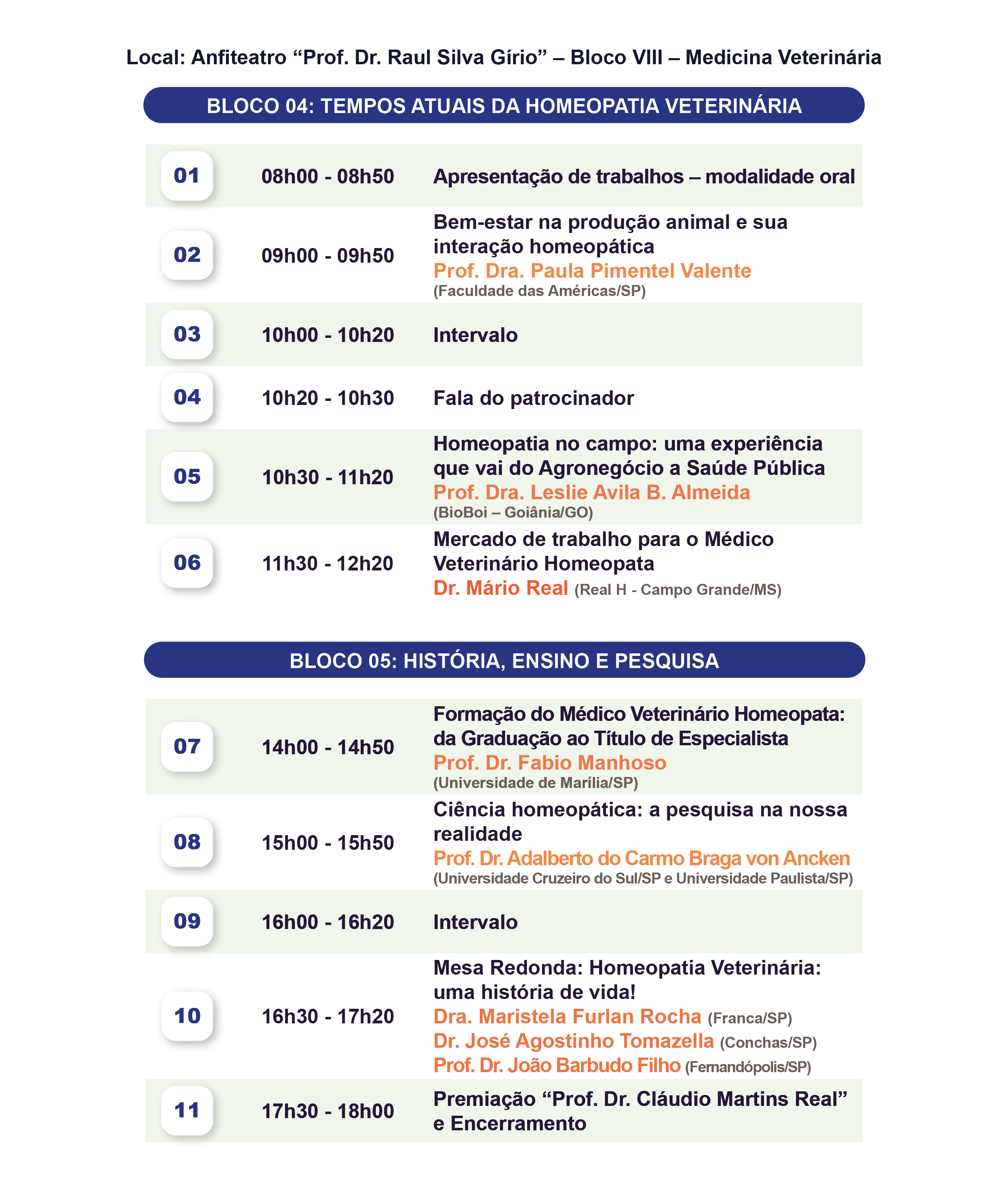 Local: Anfiteatro “Prof. Dr. Raul Silva Gírio” – Bloco VIII – Medicina Veterinária

BLOCO 04: TEMPOS ATUAIS DA HOMEOPATIA VETERINÁRIA

| | | |
|---|---|---|
| 01 | 08h00 - 08h50 | Apresentação de trabalhos – modalidade oral |
| 02 | 09h00 - 09h50 | Bem-estar na produção animal e sua interação homeopática Prof. Dra. Paula Pimentel Valente (Faculdade das Américas/SP) |
| 03 | 10h00 - 10h20 | Intervalo |
| 04 | 10h20 - 10h30 | Fala do patrocinador |
| 05 | 10h30 - 11h20 | Homeopatia no campo: uma experiência que vai do Agronegócio a Saúde Pública Prof. Dra. Leslie Avila B. Almeida (BioBoi – Goiânia/GO) |
| 06 | 11h30 - 12h20 | Mercado de trabalho para o Médico Veterinário Homeopata Dr. Mário Real (Real H - Campo Grande/MS) |

BLOCO 05: HISTÓRIA, ENSINO E PESQUISA

| | | |
|---|---|---|
| 07 | 14h00 - 14h50 | Formação do Médico Veterinário Homeopata: da Graduação ao Título de Especialista Prof. Dr. Fabio Manhoso (Universidade de Marília/SP) |
| 08 | 15h00 - 15h50 | Ciência homeopática: a pesquisa na nossa realidade Prof. Dr. Adalberto do Carmo Braga von Ancken (Universidade Cruzeiro do Sul/SP e Universidade Paulista/SP) |
| 09 | 16h00 - 16h20 | Intervalo |
| 10 | 16h30 - 17h20 | Mesa Redonda: Homeopatia Veterinária: uma história de vida! Dra. Maristela Furlan Rocha (Franca/SP) Dr. José Agostinho Tomazella (Conchas/SP) Prof. Dr. João Barbudo Filho (Fernandópolis/SP) |
| 11 | 17h30 - 18h00 | Premiação “Prof. Dr. Cláudio Martins Real” e Encerramento |